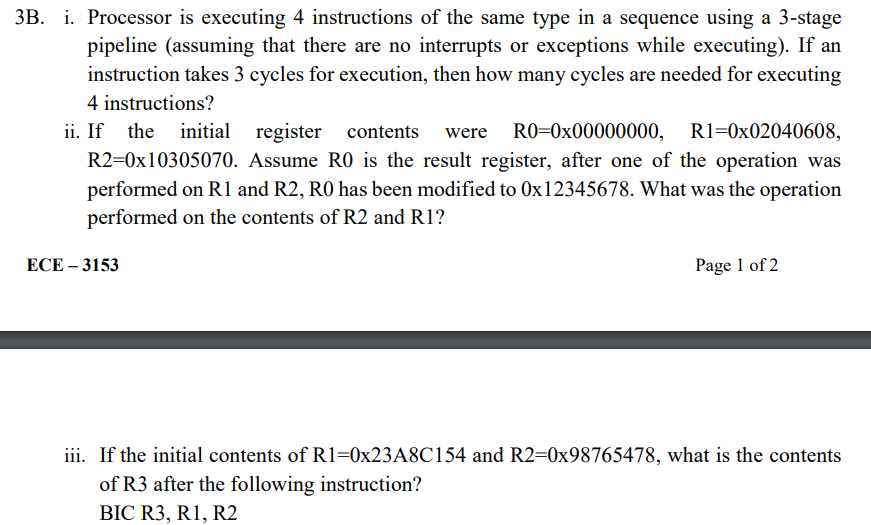 3B. i. Processor is executing 4 instructions of the same type in a sequence using a 3-stage pipeline (assuming that there are no interrupts or exceptions while executing). If an instruction takes 3 cycles for execution, then how many cycles are needed for executing 4 instructions?

ii. If the initial register contents were R0=0x00000000, R1=0x02040608, R2=0x10305070. Assume R0 is the result register, after one of the operation was performed on R1 and R2, R0 has been modified to 0x12345678. What was the operation performed on the contents of R2 and R1?

ECE – 3153

Page 1 of 2

iii. If the initial contents of R1=0x23A8C154 and R2=0x98765478, what is the contents of R3 after the following instruction?
BIC R3, R1, R2